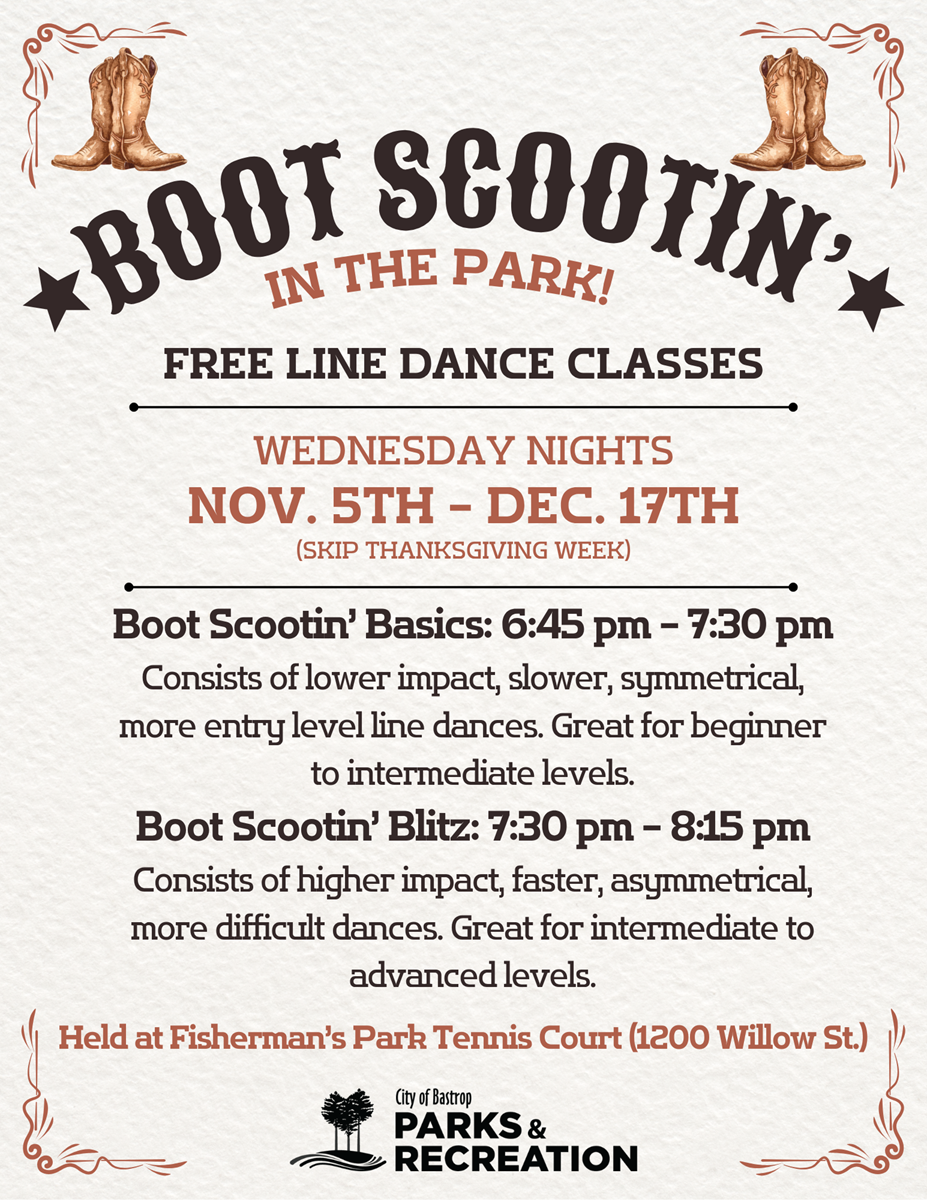 BOOT SCOOTIN'

IN THE PARK!

FREE LINE DANCE CLASSES

WEDNESDAY NIGHTS

NOV. 5TH - DEC. 17TH

(SKIP THANKSGIVING WEEK)

Boot Scootin' Basics: 6:45 pm - 7:30 pm

Consists of lower impact, slower, symmetrical, more entry level line dances. Great for beginner to intermediate levels.

Boot Scootin' Blitz: 7:30 pm - 8:15 pm

Consists of higher impact, faster, asymmetrical, more difficult dances. Great for intermediate to advanced levels.

Held at Fisherman's Park Tennis Court (1200 Willow St.)

City of Bastrop
PARKS &
RECREATION